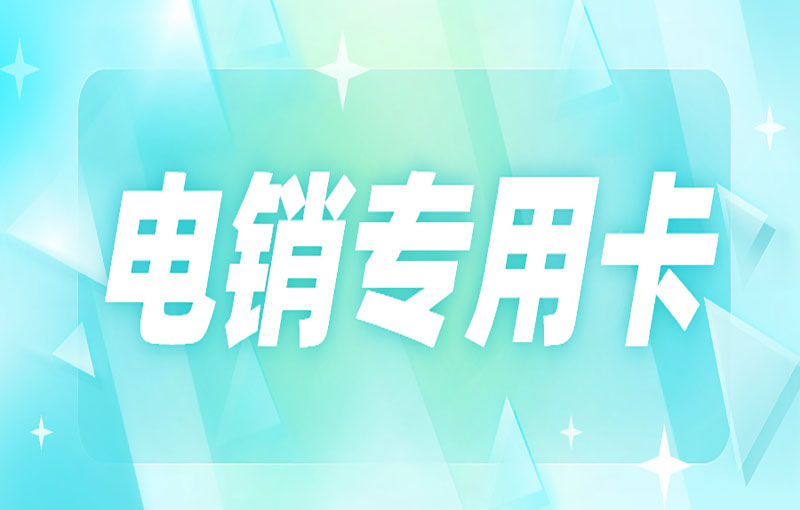 电销专用卡